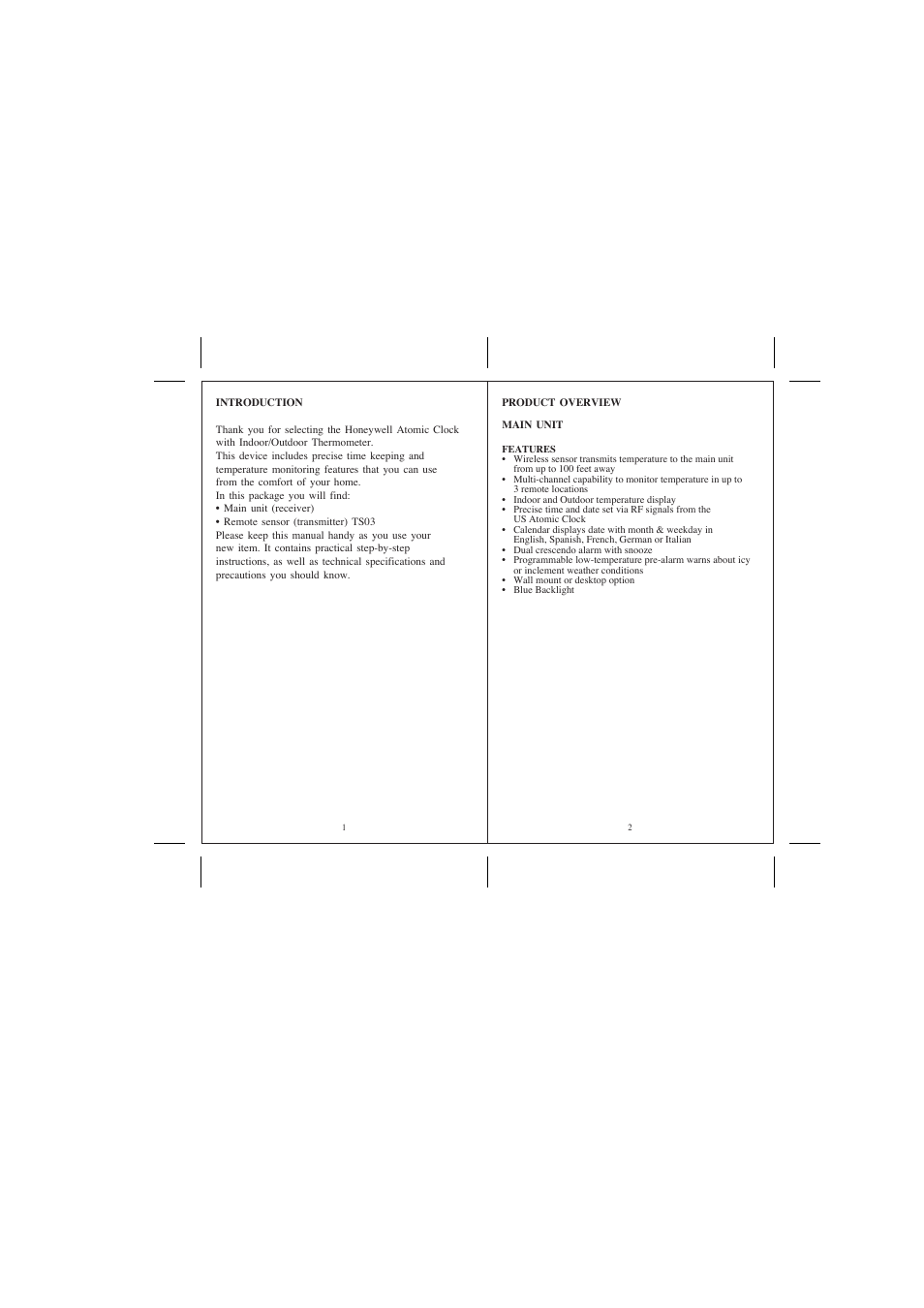 INTRODUCTION

Thank you for selecting the Honeywell Atomic Clock with Indoor/Outdoor Thermometer.
This device includes precise time keeping and temperature monitoring features that you can use from the comfort of your home.
In this package you will find:
• Main unit (receiver)
• Remote sensor (transmitter) TS03
Please keep this manual handy as you use your new item. It contains practical step-by-step instructions, as well as technical specifications and precautions you should know.

1

PRODUCT OVERVIEW

MAIN UNIT

FEATURES
• Wireless sensor transmits temperature to the main unit from up to 100 feet away
• Multi-channel capability to monitor temperature in up to 3 remote locations
• Indoor and Outdoor temperature display
• Precise time and date set via RF signals from the US Atomic Clock
• Calendar displays date with month & weekday in English, Spanish, French, German or Italian
• Dual crescendo alarm with snooze
• Programmable low-temperature pre-alarm warns about icy or inclement weather conditions
• Wall mount or desktop option
• Blue Backlight

2